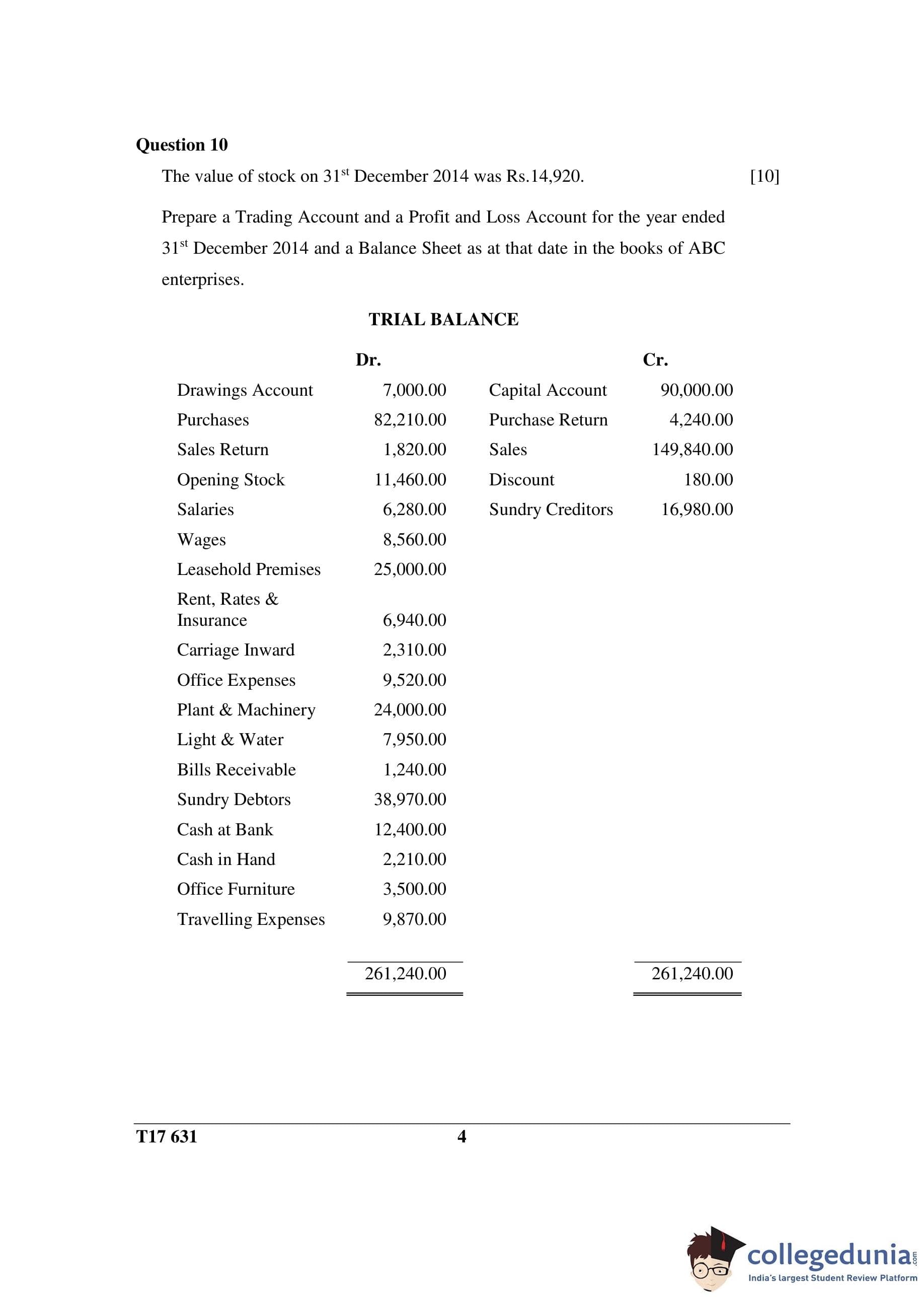 **Question 10**

The value of stock on 31$^{st}$ December 2014 was Rs.14,920. [10]

Prepare a Trading Account and a Profit and Loss Account for the year ended 31$^{st}$ December 2014 and a Balance Sheet as at that date in the books of ABC enterprises.

**TRIAL BALANCE**

| | Dr. | | Cr. |
|---|---|---|---|
| Drawings Account | 7,000.00 | Capital Account | 90,000.00 |
| Purchases | 82,210.00 | Purchase Return | 4,240.00 |
| Sales Return | 1,820.00 | Sales | 149,840.00 |
| Opening Stock | 11,460.00 | Discount | 180.00 |
| Salaries | 6,280.00 | Sundry Creditors | 16,980.00 |
| Wages | 8,560.00 | | |
| Leasehold Premises | 25,000.00 | | |
| Rent, Rates & Insurance | 6,940.00 | | |
| Carriage Inward | 2,310.00 | | |
| Office Expenses | 9,520.00 | | |
| Plant & Machinery | 24,000.00 | | |
| Light & Water | 7,950.00 | | |
| Bills Receivable | 1,240.00 | | |
| Sundry Debtors | 38,970.00 | | |
| Cash at Bank | 12,400.00 | | |
| Cash in Hand | 2,210.00 | | |
| Office Furniture | 3,500.00 | | |
| Travelling Expenses | 9,870.00 | | |
| | 261,240.00 | | 261,240.00 |

**T17 631** **4**

collegedunia.com
India's largest Student Review Platform